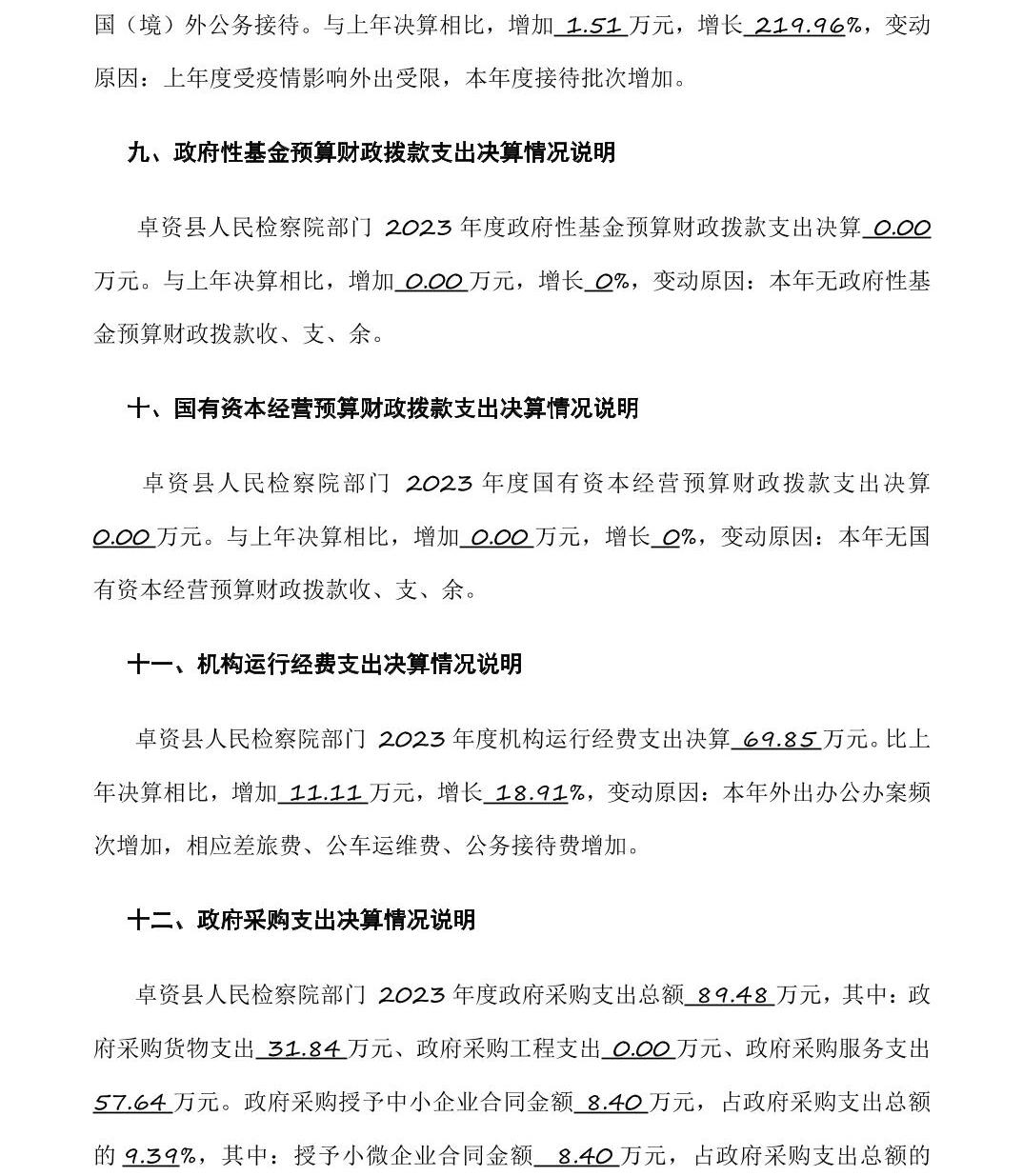 国（境）外公务接待。与上年决算相比，增加 1.51 万元，增长 219.96%，变动原因：上年度受疫情影响外出受限，本年度接待批次增加。

九、政府性基金预算财政拨款支出决算情况说明

卓资县人民检察院部门 2023 年度政府性基金预算财政拨款支出决算 0.00 万元。与上年决算相比，增加 0.00 万元，增长 0%，变动原因：本年无政府性基金预算财政拨款收、支、余。

十、国有资本经营预算财政拨款支出决算情况说明

卓资县人民检察院部门 2023 年度国有资本经营预算财政拨款支出决算 0.00 万元。与上年决算相比，增加 0.00 万元，增长 0%，变动原因：本年无国有资本经营预算财政拨款收、支、余。

十一、机构运行经费支出决算情况说明

卓资县人民检察院部门 2023 年度机构运行经费支出决算 69.85 万元。比上年决算相比，增加 11.11 万元，增长 18.91%，变动原因：本年外出办公办案频次增加，相应差旅费、公车运维费、公务接待费增加。

十二、政府采购支出决算情况说明

卓资县人民检察院部门 2023 年度政府采购支出总额 89.48 万元，其中：政府采购货物支出 31.84 万元、政府采购工程支出 0.00 万元、政府采购服务支出 57.64 万元。政府采购授予中小企业合同金额 8.40 万元，占政府采购支出总额的 9.39%，其中：授予小微企业合同金额 8.40 万元，占政府采购支出总额的